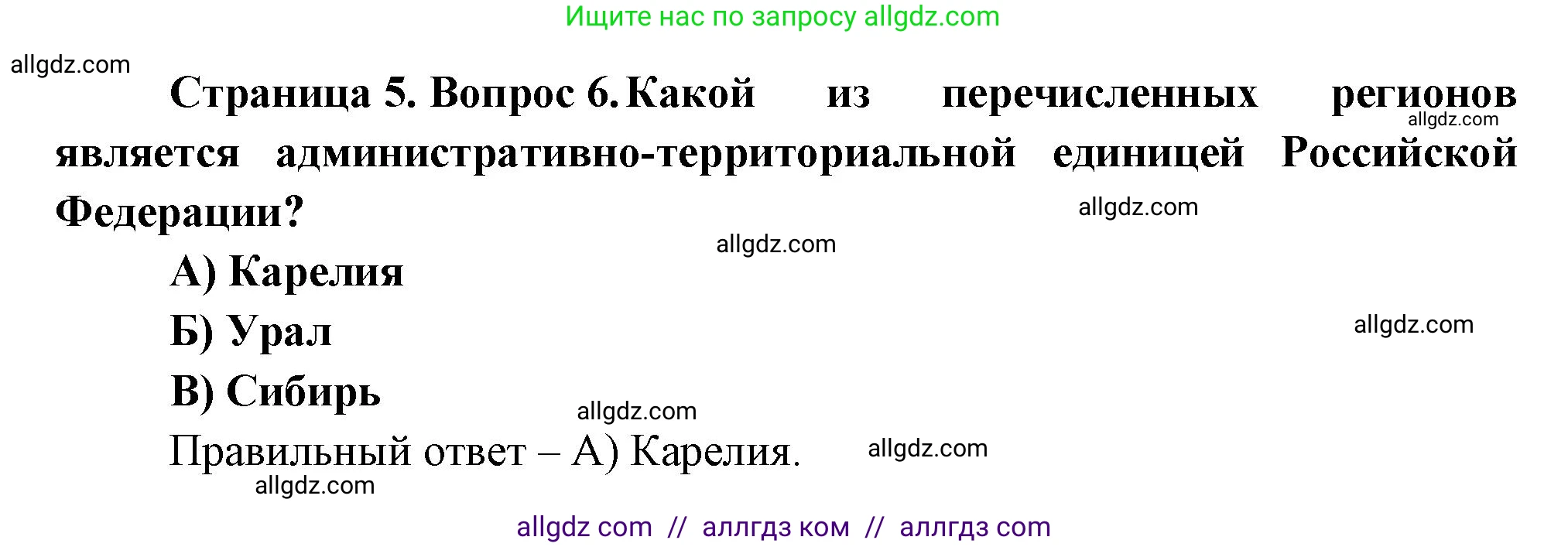 Ищите нас по запросу allgdz.com

allgdz.com

Страница 5. Вопрос 6. Какой из перечисленных регионов является административно-территориальной единицей Российской Федерации?

allgdz.com

allgdz.com

allgdz.com

А) Карелия

Б) Урал

allgdz.com

В) Сибирь

allgdz.com

Правильный ответ – А) Карелия.

allgdz.com

allgdz.com

allgdz com // аллгдз ком // аллгдз com